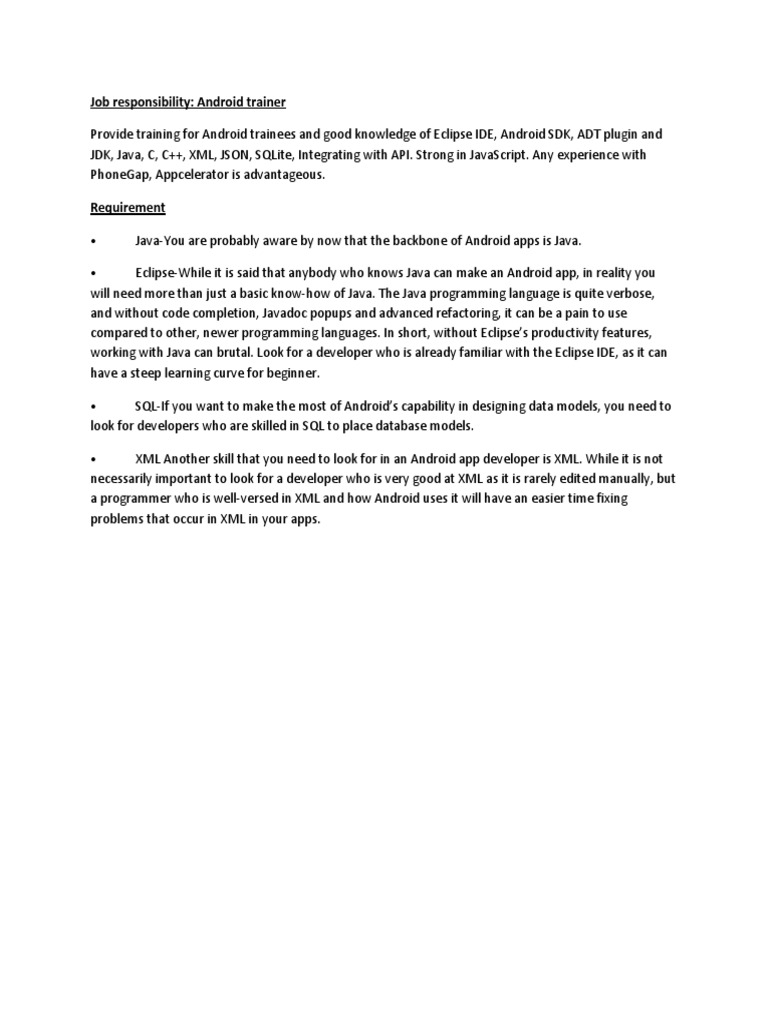 Job responsibility: Android trainer

Provide training for Android trainees and good knowledge of Eclipse IDE, Android SDK, ADT plugin and JDK, Java, C, C++, XML, JSON, SQLite, Integrating with API. Strong in JavaScript. Any experience with PhoneGap, Appcelerator is advantageous.

Requirement

• Java-You are probably aware by now that the backbone of Android apps is Java.

• Eclipse-While it is said that anybody who knows Java can make an Android app, in reality you will need more than just a basic know-how of Java. The Java programming language is quite verbose, and without code completion, Javadoc popups and advanced refactoring, it can be a pain to use compared to other, newer programming languages. In short, without Eclipse's productivity features, working with Java can brutal. Look for a developer who is already familiar with the Eclipse IDE, as it can have a steep learning curve for beginner.

• SQL-If you want to make the most of Android's capability in designing data models, you need to look for developers who are skilled in SQL to place database models.

• XML Another skill that you need to look for in an Android app developer is XML. While it is not necessarily important to look for a developer who is very good at XML as it is rarely edited manually, but a programmer who is well-versed in XML and how Android uses it will have an easier time fixing problems that occur in XML in your apps.